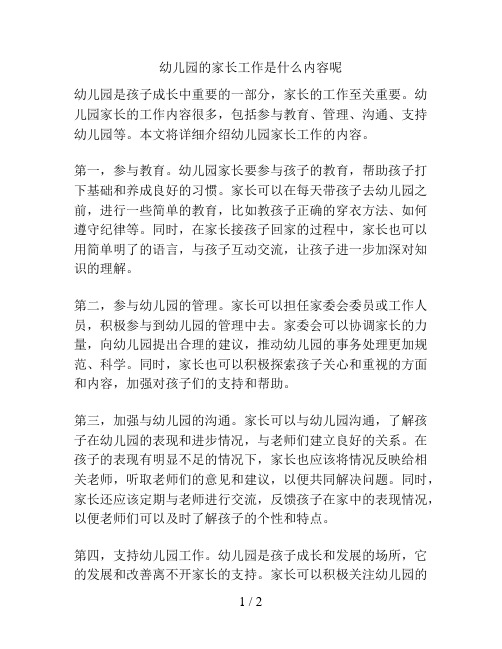 幼儿园的家长工作是什么内容呢

幼儿园是孩子成长中重要的一部分，家长的工作至关重要。幼儿园家长的工作内容很多，包括参与教育、管理、沟通、支持幼儿园等。本文将详细介绍幼儿园家长工作的内容。

第一，参与教育。幼儿园家长要参与孩子的教育，帮助孩子打下基础和养成良好的习惯。家长可以在每天带孩子去幼儿园之前，进行一些简单的教育，比如教孩子正确的穿衣方法、如何遵守纪律等。同时，在家长接孩子回家的过程中，家长也可以用简单明了的语言，与孩子互动交流，让孩子进一步加深对知识的理解。

第二，参与幼儿园的管理。家长可以担任家委会委员或工作人员，积极参与到幼儿园的管理中去。家委会可以协调家长的力量，向幼儿园提出合理的建议，推动幼儿园的事务处理更加规范、科学。同时，家长也可以积极探索孩子关心和重视的方面和内容，加强对孩子们的支持和帮助。

第三，加强与幼儿园的沟通。家长可以与幼儿园沟通，了解孩子在幼儿园的表现和进步情况，与老师们建立良好的关系。在孩子的表现有明显不足的情况下，家长也应该将情况反映给相关老师，听取老师们的意见和建议，以便共同解决问题。同时，家长还应该定期与老师进行交流，反馈孩子在家中的表现情况，以便老师们可以及时了解孩子的个性和特点。

第四，支持幼儿园工作。幼儿园是孩子成长和发展的场所，它的发展和改善离不开家长的支持。家长可以积极关注幼儿园的

1 / 2